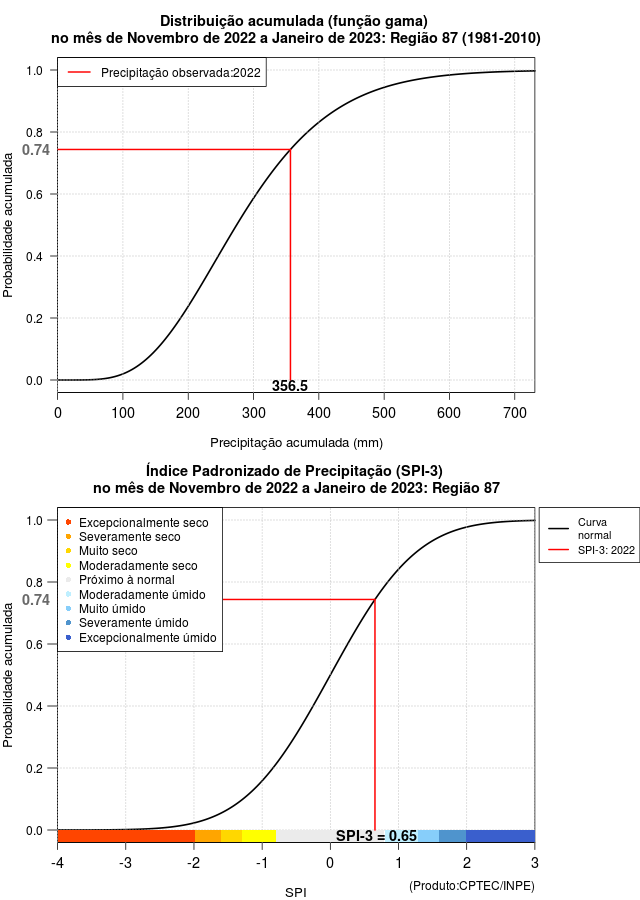 Distribuição acumulada (função gama)
no mês de Novembro de 2022 a Janeiro de 2023: Região 87 (1981-2010)

Precipitação observada:2022

Probabilidade acumulada

1.0
0.8
0.74
0.6
0.4
0.2
0.0

356.5

0 100 200 300 400 500 600 700

Precipitação acumulada (mm)

Índice Padronizado de Precipitação (SPI-3)
no mês de Novembro de 2022 a Janeiro de 2023: Região 87

Excepcionalmente seco
Severamente seco
Muito seco
Moderadamente seco
Próximo à normal
Moderadamente úmido
Muito úmido
Severamente úmido
Excepcionalmente úmido

Curva normal
SPI-3: 2022

Probabilidade acumulada

1.0
0.8
0.74
0.6
0.4
0.2
0.0

SPI-3 = 0.65

-4 -3 -2 -1 0 1 2 3

SPI

(Produto:CPTEC/INPE)